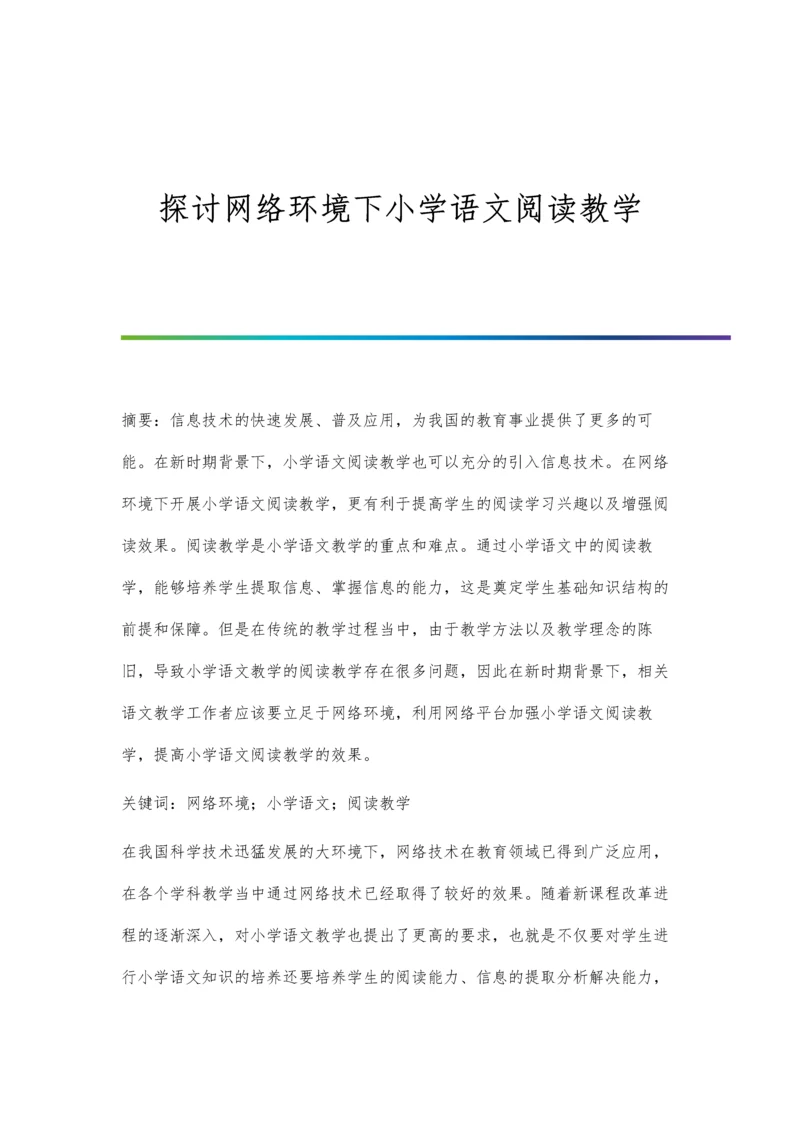 探讨网络环境下小学语文阅读教学

摘要：信息技术的快速发展、普及应用，为我国的教育事业提供了更多的可能。在新时期背景下，小学语文阅读教学也可以充分的引入信息技术。在网络环境下开展小学语文阅读教学，更有利于提高学生的阅读学习兴趣以及增强阅读效果。阅读教学是小学语文教学的重点和难点。通过小学语文中的阅读教学，能够培养学生提取信息、掌握信息的能力，这是奠定学生基础知识结构的前提和保障。但是在传统的教学过程当中，由于教学方法以及教学理念的陈旧，导致小学语文教学的阅读教学存在很多问题，因此在新时期背景下，相关语文教学工作者应该要立足于网络环境，利用网络平台加强小学语文阅读教学，提高小学语文阅读教学的效果。

关键词：网络环境；小学语文；阅读教学

在我国科学技术迅猛发展的大环境下，网络技术在教育领域已得到广泛应用，在各个学科教学当中通过网络技术已经取得了较好的效果。随着新课程改革进程的逐渐深入，对小学语文教学也提出了更高的要求，也就是不仅要对学生进行小学语文知识的培养还要培养学生的阅读能力、信息的提取分析解决能力，